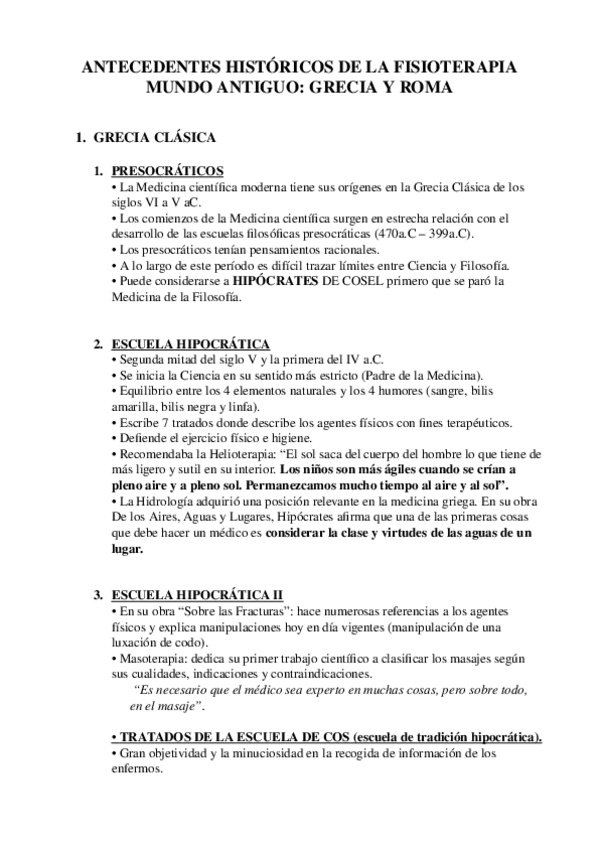 ANTECEDENTES HISTÓRICOS DE LA FISIOTERAPIA
MUNDO ANTIGUO: GRECIA Y ROMA

1. GRECIA CLÁSICA

1. PRESOCRÁTICOS
• La Medicina científica moderna tiene sus orígenes en la Grecia Clásica de los siglos VI a V aC.
• Los comienzos de la Medicina científica surgen en estrecha relación con el desarrollo de las escuelas filosóficas presocráticas (470a.C – 399a.C).
• Los presocráticos tenían pensamientos racionales.
• A lo largo de este período es difícil trazar límites entre Ciencia y Filosofía.
• Puede considerarse a HIPÓCRATES DE COSEL primero que se paró la Medicina de la Filosofía.

2. ESCUELA HIPOCRÁTICA
• Segunda mitad del siglo V y la primera del IV a.C.
• Se inicia la Ciencia en su sentido más estricto (Padre de la Medicina).
• Equilibrio entre los 4 elementos naturales y los 4 humores (sangre, bilis amarilla, bilis negra y linfa).
• Escribe 7 tratados donde describe los agentes físicos con fines terapéuticos.
• Defiende el ejercicio físico e higiene.
• Recomendaba la Helioterapia: “El sol saca del cuerpo del hombre lo que tiene de más ligero y sutil en su interior. Los niños son más ágiles cuando se crían a pleno aire y a pleno sol. Permanezcamos mucho tiempo al aire y al sol”.
• La Hidrología adquirió una posición relevante en la medicina griega. En su obra De los Aires, Aguas y Lugares, Hipócrates afirma que una de las primeras cosas que debe hacer un médico es considerar la clase y virtudes de las aguas de un lugar.

3. ESCUELA HIPOCRÁTICA II
• En su obra “Sobre las Fracturas”: hace numerosas referencias a los agentes físicos y explica manipulaciones hoy en día vigentes (manipulación de una luxación de codo).
• Masoterapia: dedica su primer trabajo científico a clasificar los masajes según sus cualidades, indicaciones y contraindicaciones.
“Es necesario que el médico sea experto en muchas cosas, pero sobre todo, en el masaje”.

• TRATADOS DE LA ESCUELA DE COS (escuela de tradición hipocrática).
• Gran objetividad y la minuciosidad en la recogida de información de los enfermos.